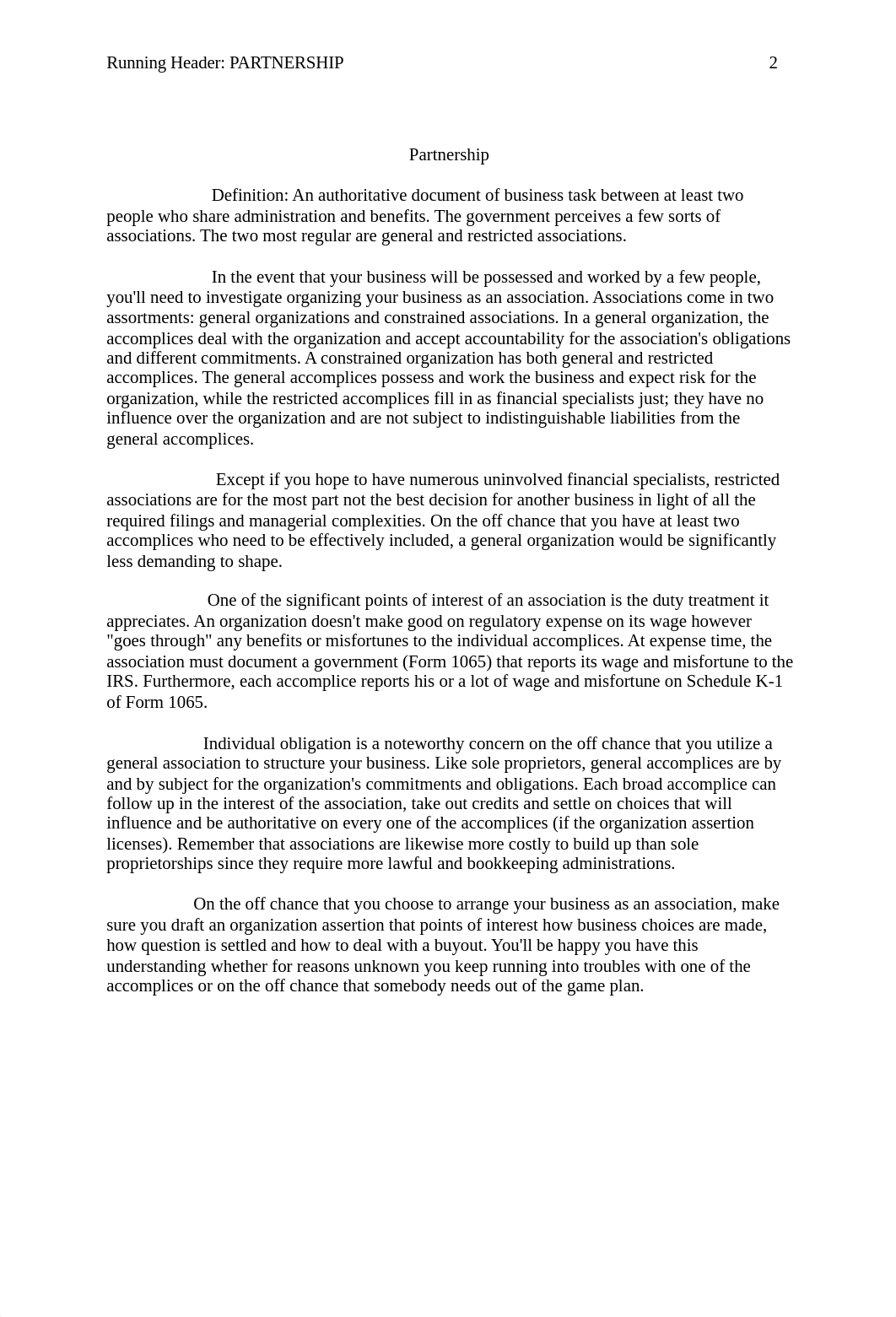 Running Header: PARTNERSHIP 2

Partnership

Definition: An authoritative document of business task between at least two people who share administration and benefits. The government perceives a few sorts of associations. The two most regular are general and restricted associations.

In the event that your business will be possessed and worked by a few people, you'll need to investigate organizing your business as an association. Associations come in two assortments: general organizations and constrained associations. In a general organization, the accomplices deal with the organization and accept accountability for the association's obligations and different commitments. A constrained organization has both general and restricted accomplices. The general accomplices possess and work the business and expect risk for the organization, while the restricted accomplices fill in as financial specialists just; they have no influence over the organization and are not subject to indistinguishable liabilities from the general accomplices.

Except if you hope to have numerous uninvolved financial specialists, restricted associations are for the most part not the best decision for another business in light of all the required filings and managerial complexities. On the off chance that you have at least two accomplices who need to be effectively included, a general organization would be significantly less demanding to shape.

One of the significant points of interest of an association is the duty treatment it appreciates. An organization doesn't make good on regulatory expense on its wage however "goes through" any benefits or misfortunes to the individual accomplices. At expense time, the association must document a government (Form 1065) that reports its wage and misfortune to the IRS. Furthermore, each accomplice reports his or a lot of wage and misfortune on Schedule K-1 of Form 1065.

Individual obligation is a noteworthy concern on the off chance that you utilize a general association to structure your business. Like sole proprietors, general accomplices are by and by subject for the organization's commitments and obligations. Each broad accomplice can follow up in the interest of the association, take out credits and settle on choices that will influence and be authoritative on every one of the accomplices (if the organization assertion licenses). Remember that associations are likewise more costly to build up than sole proprietorships since they require more lawful and bookkeeping administrations.

On the off chance that you choose to arrange your business as an association, make sure you draft an organization assertion that points of interest how business choices are made, how question is settled and how to deal with a buyout. You'll be happy you have this understanding whether for reasons unknown you keep running into troubles with one of the accomplices or on the off chance that somebody needs out of the game plan.